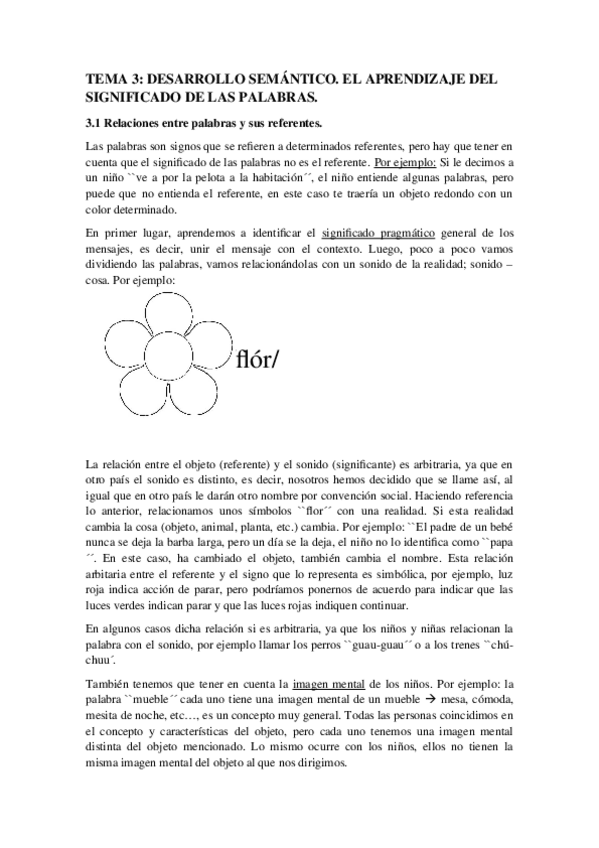 TEMA 3: DESARROLLO SEMÁNTICO. EL APRENDIZAJE DEL SIGNIFICADO DE LAS PALABRAS.

3.1 Relaciones entre palabras y sus referentes.

Las palabras son signos que se refieren a determinados referentes, pero hay que tener en cuenta que el significado de las palabras no es el referente. Por ejemplo: Si le decimos a un niño ``ve a por la pelota a la habitación´´, el niño entiende algunas palabras, pero puede que no entienda el referente, en este caso te traería un objeto redondo con un color determinado.

En primer lugar, aprendemos a identificar el significado pragmático general de los mensajes, es decir, unir el mensaje con el contexto. Luego, poco a poco vamos dividiendo las palabras, vamos relacionándolas con un sonido de la realidad; sonido – cosa. Por ejemplo:

flór/

La relación entre el objeto (referente) y el sonido (significante) es arbitraria, ya que en otro país el sonido es distinto, es decir, nosotros hemos decidido que se llame así, al igual que en otro país le darán otro nombre por convención social. Haciendo referencia lo anterior, relacionamos unos símbolos ``flor´´ con una realidad. Si esta realidad cambia la cosa (objeto, animal, planta, etc.) cambia. Por ejemplo: ``El padre de un bebé nunca se deja la barba larga, pero un día se la deja, el niño no lo identifica como ``papa ´´. En este caso, ha cambiado el objeto, también cambia el nombre. Esta relación arbitaria entre el referente y el signo que lo representa es simbólica, por ejemplo, luz roja indica acción de parar, pero podríamos ponernos de acuerdo para indicar que las luces verdes indican parar y que las luces rojas indiquen continuar.

En algunos casos dicha relación si es arbitraria, ya que los niños y niñas relacionan la palabra con el sonido, por ejemplo llamar los perros ``guau-guau´´ o a los trenes ``chú-chuu´.

También tenemos que tener en cuenta la imagen mental de los niños. Por ejemplo: la palabra ``mueble´´ cada uno tiene una imagen mental de un mueble → mesa, cómoda, mesita de noche, etc…, es un concepto muy general. Todas las personas coincidimos en el concepto y características del objeto, pero cada uno tenemos una imagen mental distinta del objeto mencionado. Lo mismo ocurre con los niños, ellos no tienen la misma imagen mental del objeto al que nos dirigimos.